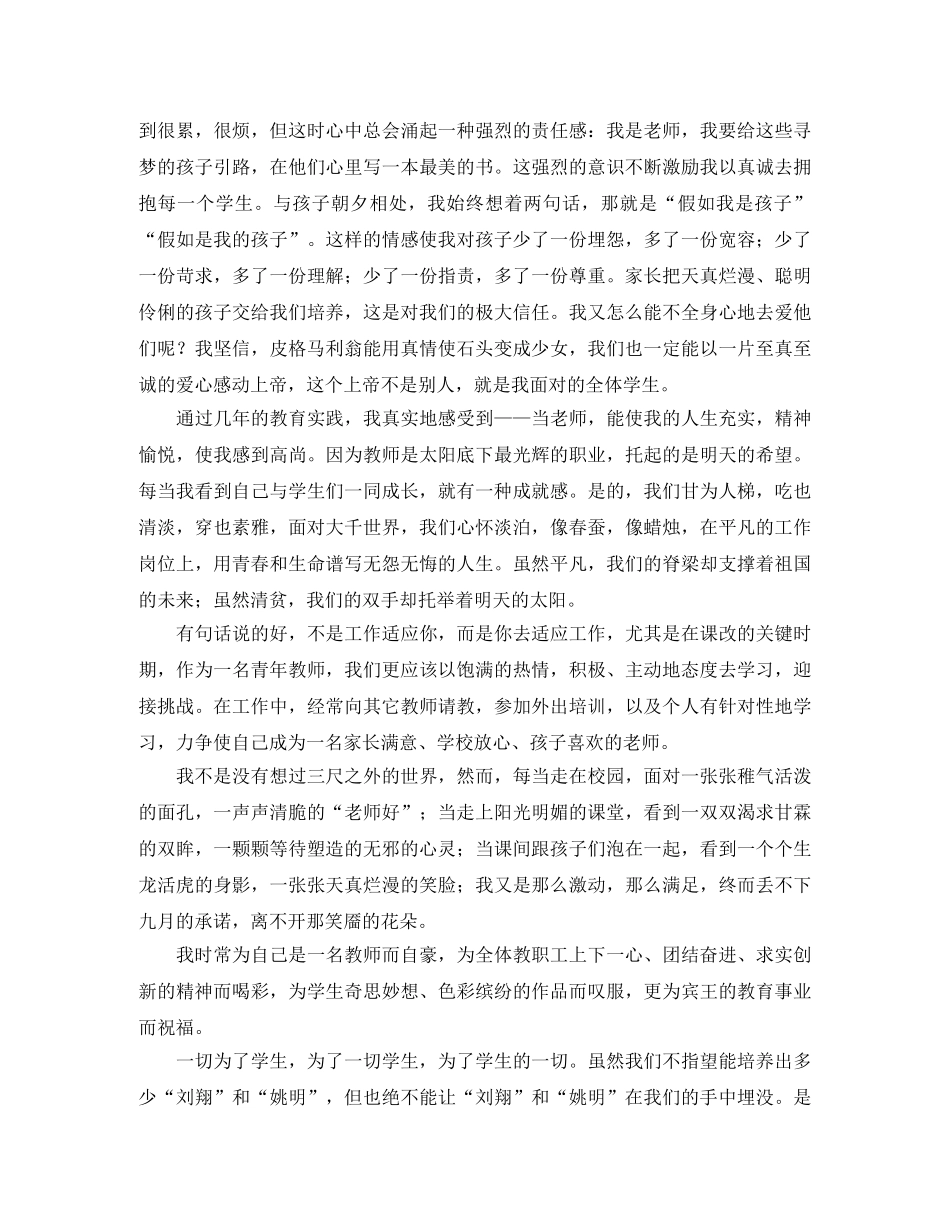 到很累，很烦，但这时心中总会涌起一种强烈的责任感：我是老师，我要给这些寻梦的孩子引路，在他们心里写一本最美的书。这强烈的意识不断激励我以真诚去拥抱每一个学生。与孩子朝夕相处，我始终想着两句话，那就是“假如我是孩子”“假如是我的孩子”。这样的情感使我对孩子少了一份埋怨，多了一份宽容；少了一份苛求，多了一份理解；少了一份指责，多了一份尊重。家长把天真烂漫、聪明伶俐的孩子交给我们培养，这是对我们的极大信任。我又怎么能不全身心地去爱他们呢？我坚信，皮格马利翁能用真情使石头变成少女，我们也一定能以一片至真至诚的爱心感动上帝，这个上帝不是别人，就是我面对的全体学生。

通过几年的教育实践，我真实地感受到——当老师，能使我的人生充实，精神愉悦，使我感到高尚。因为教师是太阳底下最光辉的职业，托起的是明天的希望。每当我看到自己与学生们一同成长，就有一种成就感。是的，我们甘为人梯，吃也清淡，穿也素雅，面对大千世界，我们心怀淡泊，像春蚕，像蜡烛，在平凡的工作岗位上，用青春和生命谱写无怨无悔的人生。虽然平凡，我们的脊梁却支撑着祖国的未来；虽然清贫，我们的双手却托举着明天的太阳。

有句话说的好，不是工作适应你，而是你去适应工作，尤其是在课改的关键时期，作为一名青年教师，我们更应该以饱满的热情，积极、主动地态度去学习，迎接挑战。在工作中，经常向其它教师请教，参加外出培训，以及个人有针对性地学习，力争使自己成为一名家长满意、学校放心、孩子喜欢的老师。

我不是没有想过三尺之外的世界，然而，每当走在校园，面对一张张稚气活泼的面孔，一声声清脆的“老师好”；当走上阳光明媚的课堂，看到一双双渴求甘霖的双眸，一颗颗等待塑造的无邪的心灵；当课间跟孩子们泡在一起，看到一个个生龙活虎的身影，一张张天真烂漫的笑脸；我又是那么激动，那么满足，终而丢不下九月的承诺，离不开那笑靥的花朵。

我时常为自己是一名教师而自豪，为全体教职工上下一心、团结奋进、求实创新的精神而喝彩，为学生奇思妙想、色彩缤纷的作品而叹服，更为宾王的教育事业而祝福。

一切为了学生，为了一切学生，为了学生的一切。虽然我们不指望能培养出多少“刘翔”和“姚明”，但也绝不能让“刘翔”和“姚明”在我们的手中埋没。是